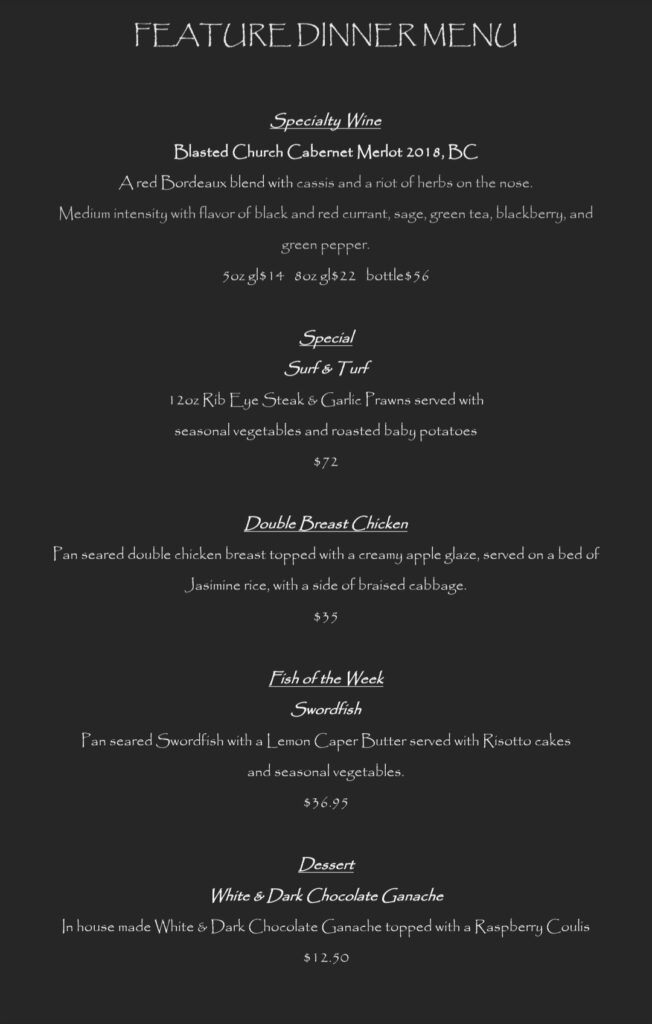 FEATURE DINNER MENU

Specialty Wine

Blasted Church Cabernet Merlot 2018, BC

A red Bordeaux blend with cassis and a riot of herbs on the nose.

Medium intensity with flavor of black and red currant, sage, green tea, blackberry, and green pepper.

5oz gl$14   8oz gl$22   bottle$56

Special

Surf & Turf

12oz Rib Eye Steak & Garlic Prawns served with seasonal vegetables and roasted baby potatoes

$72

Double Breast Chicken

Pan seared double chicken breast topped with a creamy apple glaze, served on a bed of Jasimine rice, with a side of braised cabbage.

$35

Fish of the Week

Swordfish

Pan seared Swordfish with a Lemon Caper Butter served with Risotto cakes and seasonal vegetables.

$36.95

Dessert

White & Dark Chocolate Ganache

In house made White & Dark Chocolate Ganache topped with a Raspberry Coulis

$12.50